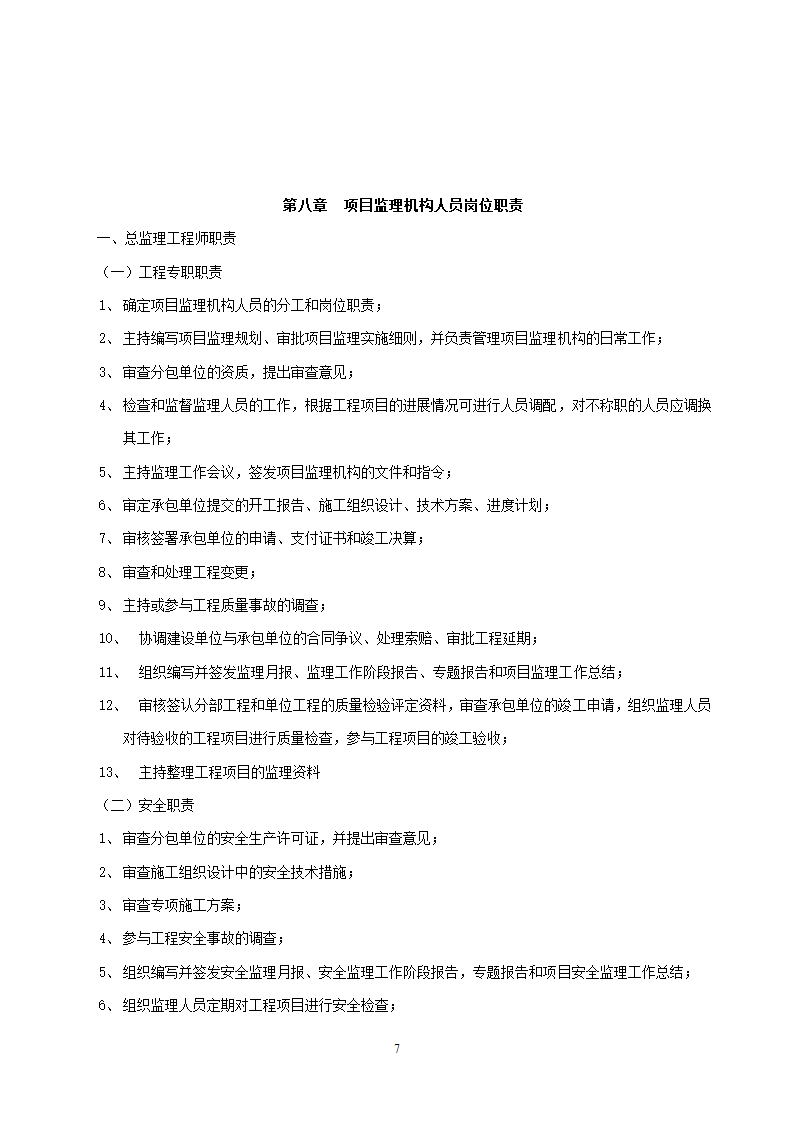 第八章　项目监理机构人员岗位职责

一、总监理工程师职责

（一）工程专职职责

1、确定项目监理机构人员的分工和岗位职责；

2、主持编写项目监理规划、审批项目监理实施细则，并负责管理项目监理机构的日常工作；

3、审查分包单位的资质，提出审查意见；

4、检查和监督监理人员的工作，根据工程项目的进展情况可进行人员调配，对不称职的人员应调换其工作；

5、主持监理工作会议，签发项目监理机构的文件和指令；

6、审定承包单位提交的开工报告、施工组织设计、技术方案、进度计划；

7、审核签署承包单位的申请、支付证书和竣工决算；

8、审查和处理工程变更；

9、主持或参与工程质量事故的调查；

10、　协调建设单位与承包单位的合同争议、处理索赔、审批工程延期；

11、　组织编写并签发监理月报、监理工作阶段报告、专题报告和项目监理工作总结；

12、　审核签认分部工程和单位工程的质量检验评定资料，审查承包单位的竣工申请，组织监理人员对待验收的工程项目进行质量检查，参与工程项目的竣工验收；

13、　主持整理工程项目的监理资料

（二）安全职责

1、审查分包单位的安全生产许可证，并提出审查意见；

2、审查施工组织设计中的安全技术措施；

3、审查专项施工方案；

4、参与工程安全事故的调查；

5、组织编写并签发安全监理月报、安全监理工作阶段报告，专题报告和项目安全监理工作总结；

6、组织监理人员定期对工程项目进行安全检查；

7